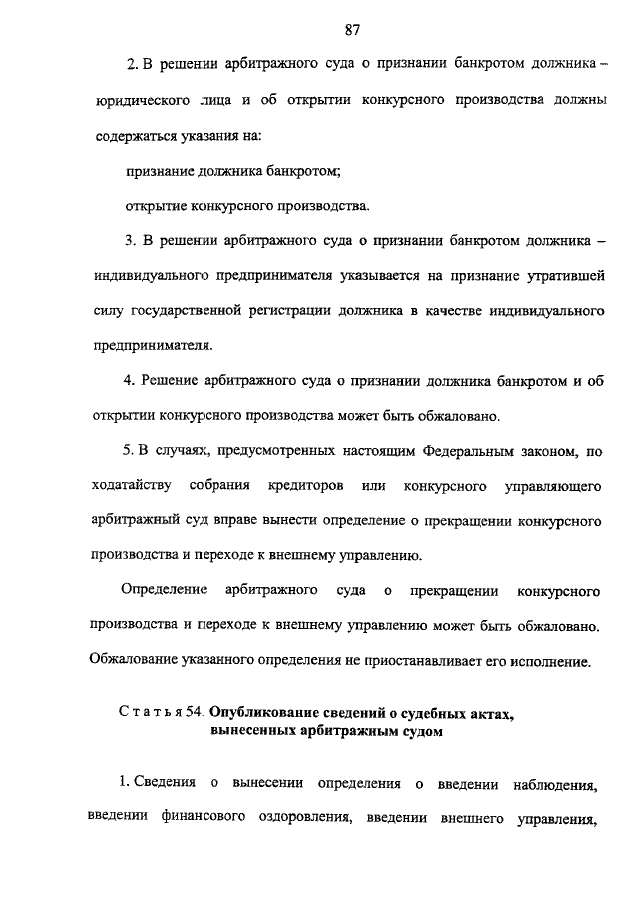 87

2. В решении арбитражного суда о признании банкротом должника – юридического лица и об открытии конкурсного производства должны содержаться указания на:

признание должника банкротом;

открытие конкурсного производства.

3. В решении арбитражного суда о признании банкротом должника – индивидуального предпринимателя указывается на признание утратившей силу государственной регистрации должника в качестве индивидуального предпринимателя.

4. Решение арбитражного суда о признании должника банкротом и об открытии конкурсного производства может быть обжаловано.

5. В случаях, предусмотренных настоящим Федеральным законом, по ходатайству собрания кредиторов или конкурсного управляющего арбитражный суд вправе вынести определение о прекращении конкурсного производства и переходе к внешнему управлению.

Определение арбитражного суда о прекращении конкурсного производства и переходе к внешнему управлению может быть обжаловано. Обжалование указанного определения не приостанавливает его исполнение.

Статья 54. Опубликование сведений о судебных актах, вынесенных арбитражным судом

1. Сведения о вынесении определения о введении наблюдения, введении финансового оздоровления, введении внешнего управления,